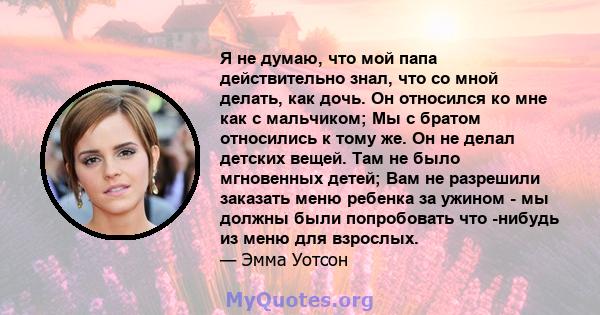 Я не думаю, что мой папа действительно знал, что со мной делать, как дочь. Он относился ко мне как с мальчиком; Мы с братом относились к тому же. Он не делал детских вещей. Там не было мгновенных детей; Вам не разрешили заказать меню ребенка за ужином - мы должны были попробовать что -нибудь из меню для взрослых.
— Эмма Уотсон

MyQuotes.org